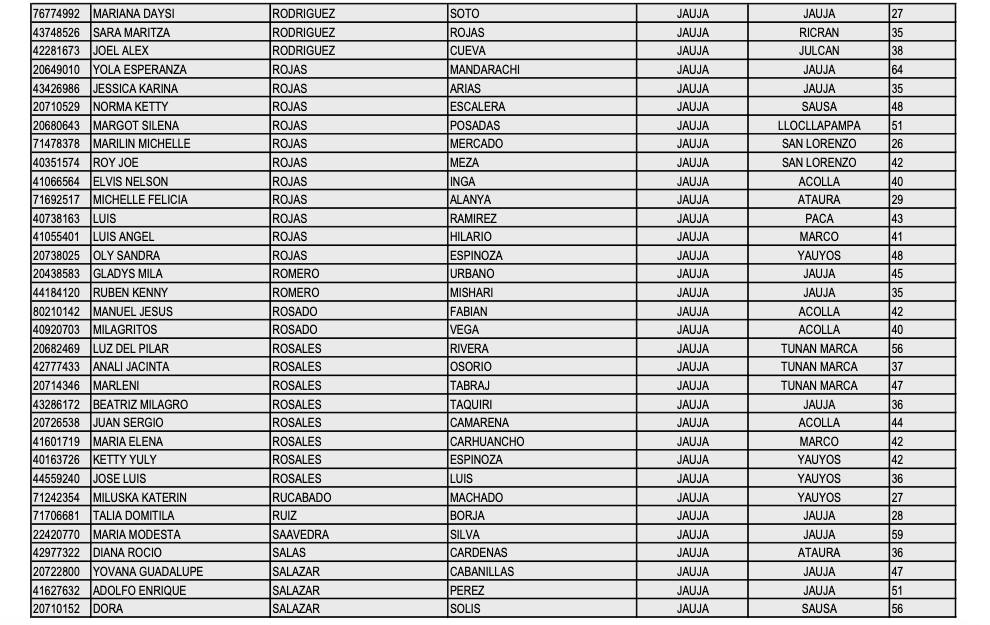 | | | | | | | |
|---|---|---|---|---|---|---|
| 76774992 | MARIANA DAYSI | RODRIGUEZ | SOTO | JAUJA | JAUJA | 27 |
| 43748526 | SARA MARITZA | RODRIGUEZ | ROJAS | JAUJA | RICRAN | 35 |
| 42281673 | JOEL ALEX | RODRIGUEZ | CUEVA | JAUJA | JULCAN | 38 |
| 20649010 | YOLA ESPERANZA | ROJAS | MANDARACHI | JAUJA | JAUJA | 64 |
| 43426986 | JESSICA KARINA | ROJAS | ARIAS | JAUJA | JAUJA | 35 |
| 20710529 | NORMA KETTY | ROJAS | ESCALERA | JAUJA | SAUSA | 48 |
| 20680643 | MARGOT SILENA | ROJAS | POSADAS | JAUJA | LLOCLLAPAMPA | 51 |
| 71478378 | MARILIN MICHELLE | ROJAS | MERCADO | JAUJA | SAN LORENZO | 26 |
| 40351574 | ROY JOE | ROJAS | MEZA | JAUJA | SAN LORENZO | 42 |
| 41066564 | ELVIS NELSON | ROJAS | INGA | JAUJA | ACOLLA | 40 |
| 71692517 | MICHELLE FELICIA | ROJAS | ALANYA | JAUJA | ATAURA | 29 |
| 40738163 | LUIS | ROJAS | RAMIREZ | JAUJA | PACA | 43 |
| 41055401 | LUIS ANGEL | ROJAS | HILARIO | JAUJA | MARCO | 41 |
| 20738025 | OLY SANDRA | ROJAS | ESPINOZA | JAUJA | YAUYOS | 48 |
| 20438583 | GLADYS MILA | ROMERO | URBANO | JAUJA | JAUJA | 45 |
| 44184120 | RUBEN KENNY | ROMERO | MISHARI | JAUJA | JAUJA | 35 |
| 80210142 | MANUEL JESUS | ROSADO | FABIAN | JAUJA | ACOLLA | 42 |
| 40920703 | MILAGRITOS | ROSADO | VEGA | JAUJA | ACOLLA | 40 |
| 20682469 | LUZ DEL PILAR | ROSALES | RIVERA | JAUJA | TUNAN MARCA | 56 |
| 42777433 | ANALI JACINTA | ROSALES | OSORIO | JAUJA | TUNAN MARCA | 37 |
| 20714346 | MARLENI | ROSALES | TABRAJ | JAUJA | TUNAN MARCA | 47 |
| 43286172 | BEATRIZ MILAGRO | ROSALES | TAQUIRI | JAUJA | JAUJA | 36 |
| 20726538 | JUAN SERGIO | ROSALES | CAMARENA | JAUJA | ACOLLA | 44 |
| 41601719 | MARIA ELENA | ROSALES | CARHUANCHO | JAUJA | MARCO | 42 |
| 40163726 | KETTY YULY | ROSALES | ESPINOZA | JAUJA | YAUYOS | 42 |
| 44559240 | JOSE LUIS | ROSALES | LUIS | JAUJA | YAUYOS | 36 |
| 71242354 | MILUSKA KATERIN | RUCABADO | MACHADO | JAUJA | YAUYOS | 27 |
| 71706681 | TALIA DOMITILA | RUIZ | BORJA | JAUJA | JAUJA | 28 |
| 22420770 | MARIA MODESTA | SAAVEDRA | SILVA | JAUJA | JAUJA | 59 |
| 42977322 | DIANA ROCIO | SALAS | CARDENAS | JAUJA | ATAURA | 36 |
| 20722800 | YOVANA GUADALUPE | SALAZAR | CABANILLAS | JAUJA | JAUJA | 47 |
| 41627632 | ADOLFO ENRIQUE | SALAZAR | PEREZ | JAUJA | JAUJA | 51 |
| 20710152 | DORA | SALAZAR | SOLIS | JAUJA | SAUSA | 56 |